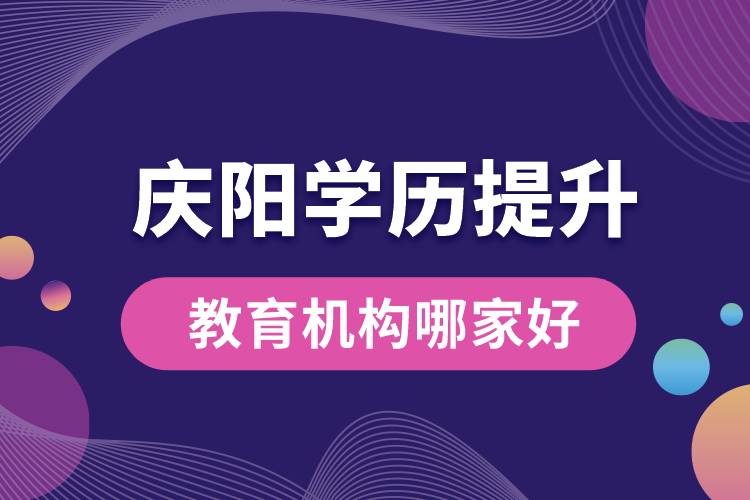 庆阳学历提升

教育机构哪家好